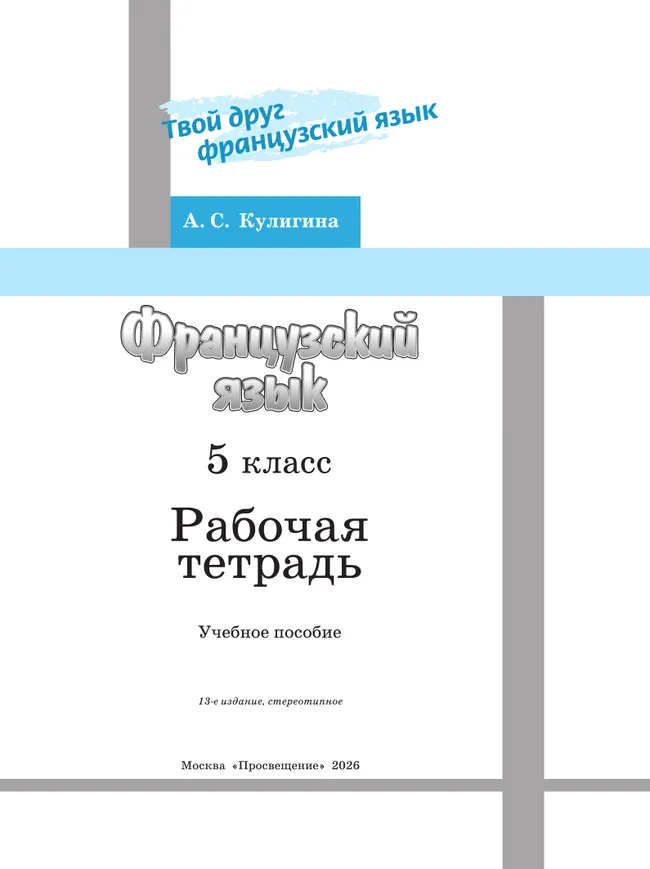 Твой друг
французский язык

А. С. Кулигина

Французский
язык

5 класс

Рабочая
тетрадь

Учебное пособие

13-е издание, стереотипное

Москва «Просвещение» 2026